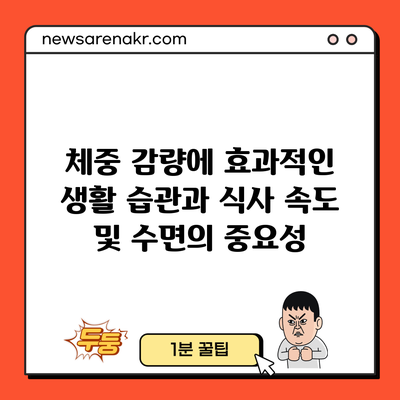 newsarenakr.com

체중 감량에 효과적인 생활 습관과 식사 속도 및 수면의 중요성

두둥

1분 꿀팁